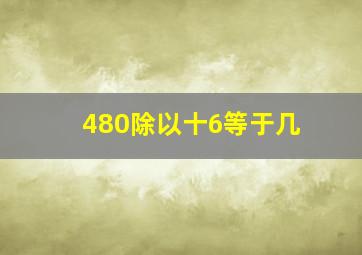 480除以十6等于几